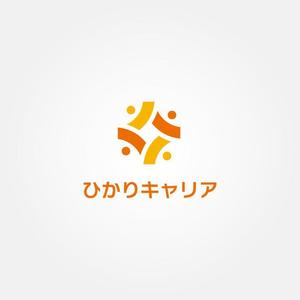 ひかりキャリア